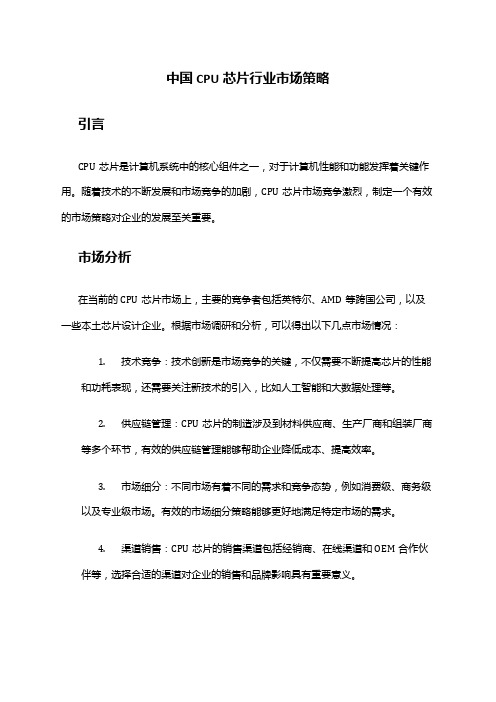 中国 CPU 芯片行业市场策略

引言

CPU 芯片是计算机系统中的核心组件之一，对于计算机性能和功能发挥着关键作用。随着技术的不断发展和市场竞争的加剧，CPU 芯片市场竞争激烈，制定一个有效的市场策略对企业的发展至关重要。

市场分析

在当前的 CPU 芯片市场上，主要的竞争者包括英特尔、AMD 等跨国公司，以及一些本土芯片设计企业。根据市场调研和分析，可以得出以下几点市场情况：

1. 技术竞争：技术创新是市场竞争的关键，不仅需要不断提高芯片的性能和功耗表现，还需要关注新技术的引入，比如人工智能和大数据处理等。

2. 供应链管理：CPU 芯片的制造涉及到材料供应商、生产厂商和组装厂商等多个环节，有效的供应链管理能够帮助企业降低成本、提高效率。

3. 市场细分：不同市场有着不同的需求和竞争态势，例如消费级、商务级以及专业级市场。有效的市场细分策略能够更好地满足特定市场的需求。

4. 渠道销售：CPU 芯片的销售渠道包括经销商、在线渠道和 OEM 合作伙伴等，选择合适的渠道对企业的销售和品牌影响具有重要意义。